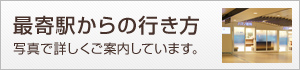 最寄駅からの行き方
写真で詳しくご案内しています。